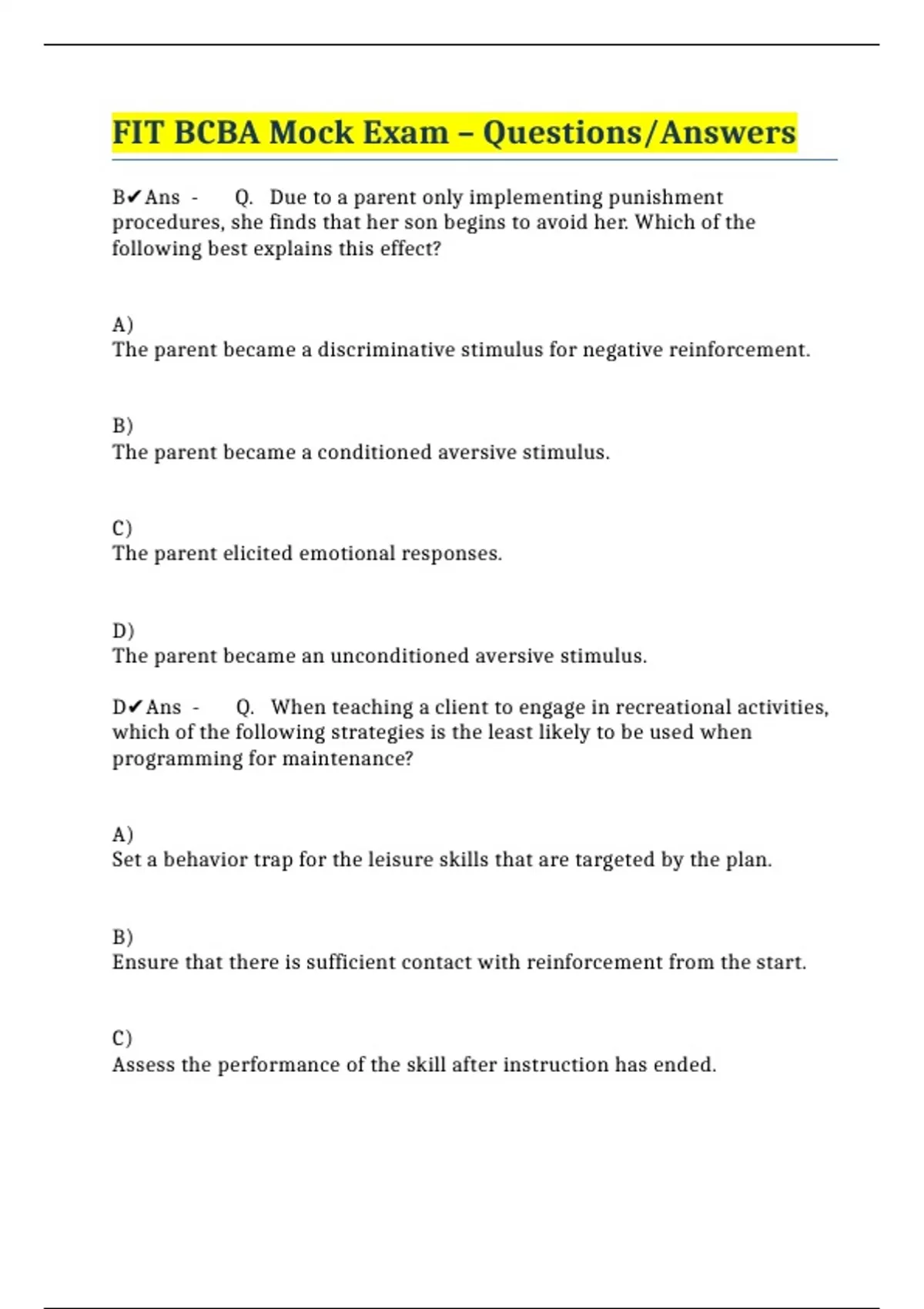 FIT BCBA Mock Exam – Questions/Answers

B✔Ans - Q. Due to a parent only implementing punishment procedures, she finds that her son begins to avoid her. Which of the following best explains this effect?

A)
The parent became a discriminative stimulus for negative reinforcement.

B)
The parent became a conditioned aversive stimulus.

C)
The parent elicited emotional responses.

D)
The parent became an unconditioned aversive stimulus.

D✔Ans - Q. When teaching a client to engage in recreational activities, which of the following strategies is the least likely to be used when programming for maintenance?

A)
Set a behavior trap for the leisure skills that are targeted by the plan.

B)
Ensure that there is sufficient contact with reinforcement from the start.

C)
Assess the performance of the skill after instruction has ended.